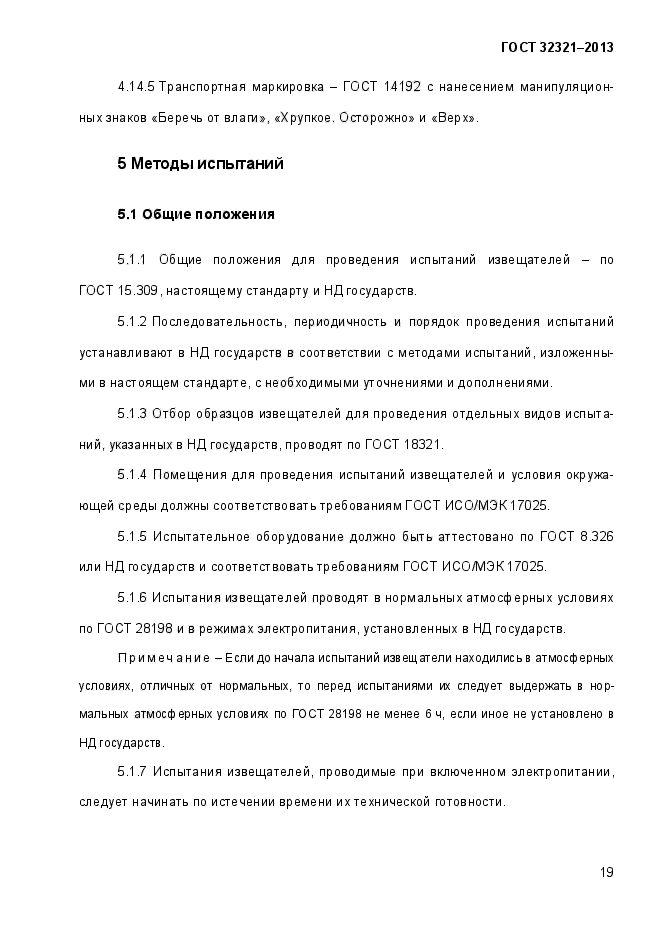 ГОСТ 32321–2013

4.14.5 Транспортная маркировка – ГОСТ 14192 с нанесением манипуляционных знаков «Беречь от влаги», «Хрупкое. Осторожно» и «Верх».

5 Методы испытаний

5.1 Общие положения

5.1.1 Общие положения для проведения испытаний извещателей – по ГОСТ 15.309, настоящему стандарту и НД государств.

5.1.2 Последовательность, периодичность и порядок проведения испытаний устанавливают в НД государств в соответствии с методами испытаний, изложенными в настоящем стандарте, с необходимыми уточнениями и дополнениями.

5.1.3 Отбор образцов извещателей для проведения отдельных видов испытаний, указанных в НД государств, проводят по ГОСТ 18321.

5.1.4 Помещения для проведения испытаний извещателей и условия окружающей среды должны соответствовать требованиям ГОСТ ИСО/МЭК 17025.

5.1.5 Испытательное оборудование должно быть аттестовано по ГОСТ 8.326 или НД государств и соответствовать требованиям ГОСТ ИСО/МЭК 17025.

5.1.6 Испытания извещателей проводят в нормальных атмосферных условиях по ГОСТ 28198 и в режимах электропитания, установленных в НД государств.

Примечание – Если до начала испытаний извещатели находились в атмосферных условиях, отличных от нормальных, то перед испытаниями их следует выдержать в нормальных атмосферных условиях по ГОСТ 28198 не менее 6 ч, если иное не установлено в НД государств.

5.1.7 Испытания извещателей, проводимые при включенном электропитании, следует начинать по истечении времени их технической готовности.

19